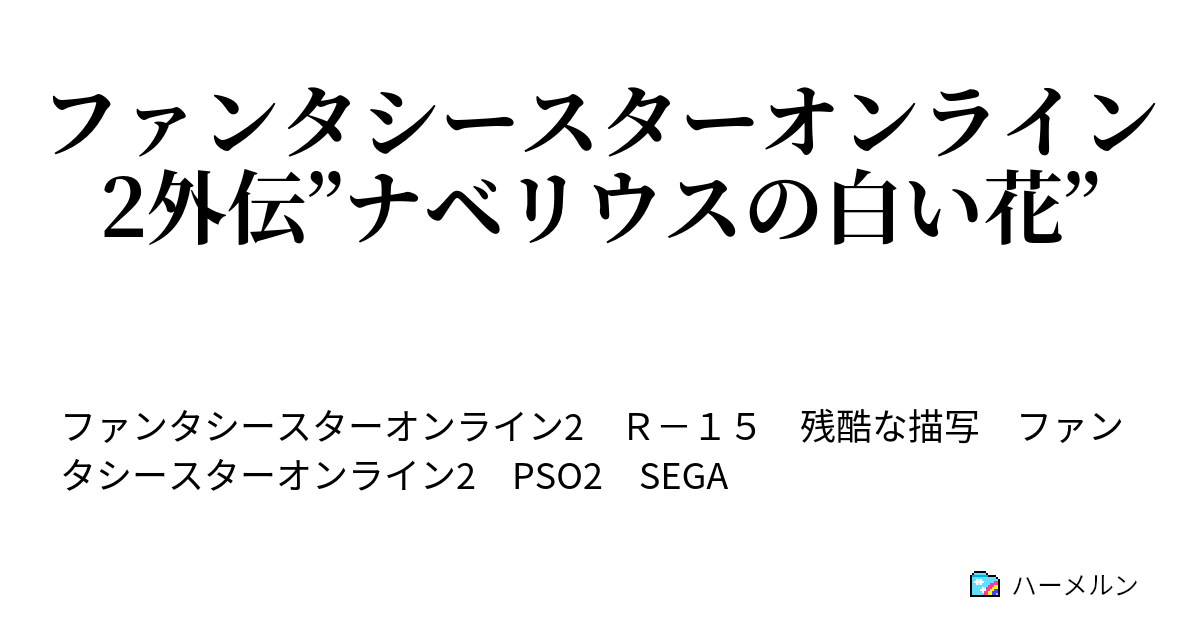 ファンタシースターオンライン2外伝”ナベリウスの白い花”

ファンタシースターオンライン2　Ｒ－１５　残酷な描写　ファンタシースターオンライン2　PSO2　SEGA

ハーメルン